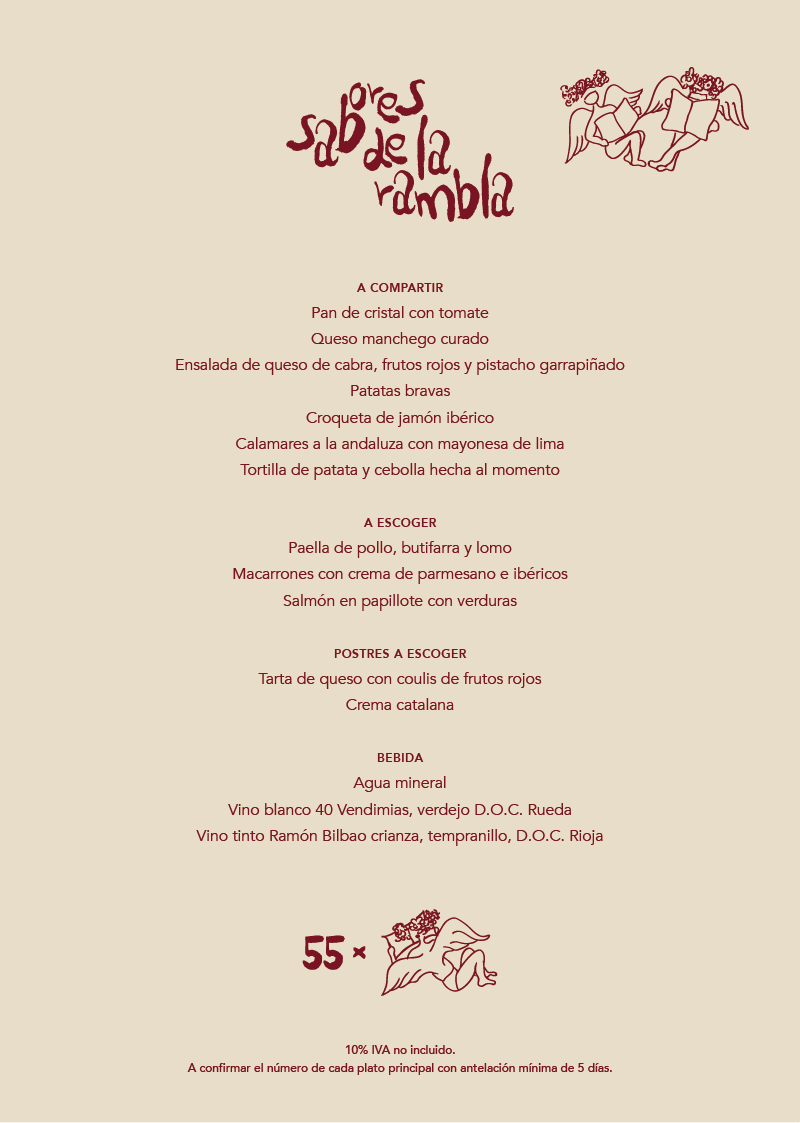 sabores de la rambla

A COMPARTIR
Pan de cristal con tomate
Queso manchego curado
Ensalada de queso de cabra, frutos rojos y pistacho garrapiñado
Patatas bravas
Croqueta de jamón ibérico
Calamares a la andaluza con mayonesa de lima
Tortilla de patata y cebolla hecha al momento

A ESCOGER
Paella de pollo, butifarra y lomo
Macarrones con crema de parmesano e ibéricos
Salmón en papillote con verduras

POSTRES A ESCOGER
Tarta de queso con coulis de frutos rojos
Crema catalana

BEBIDA
Agua mineral
Vino blanco 40 Vendimias, verdejo D.O.C. Rueda
Vino tinto Ramón Bilbao crianza, tempranillo, D.O.C. Rioja

55 ×

10% IVA no incluido.
A confirmar el número de cada plato principal con antelación mínima de 5 días.